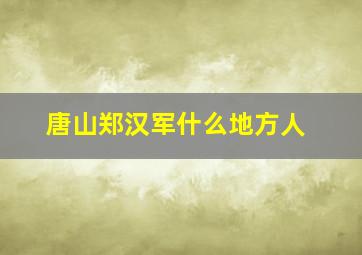 唐山郑汉军什么地方人